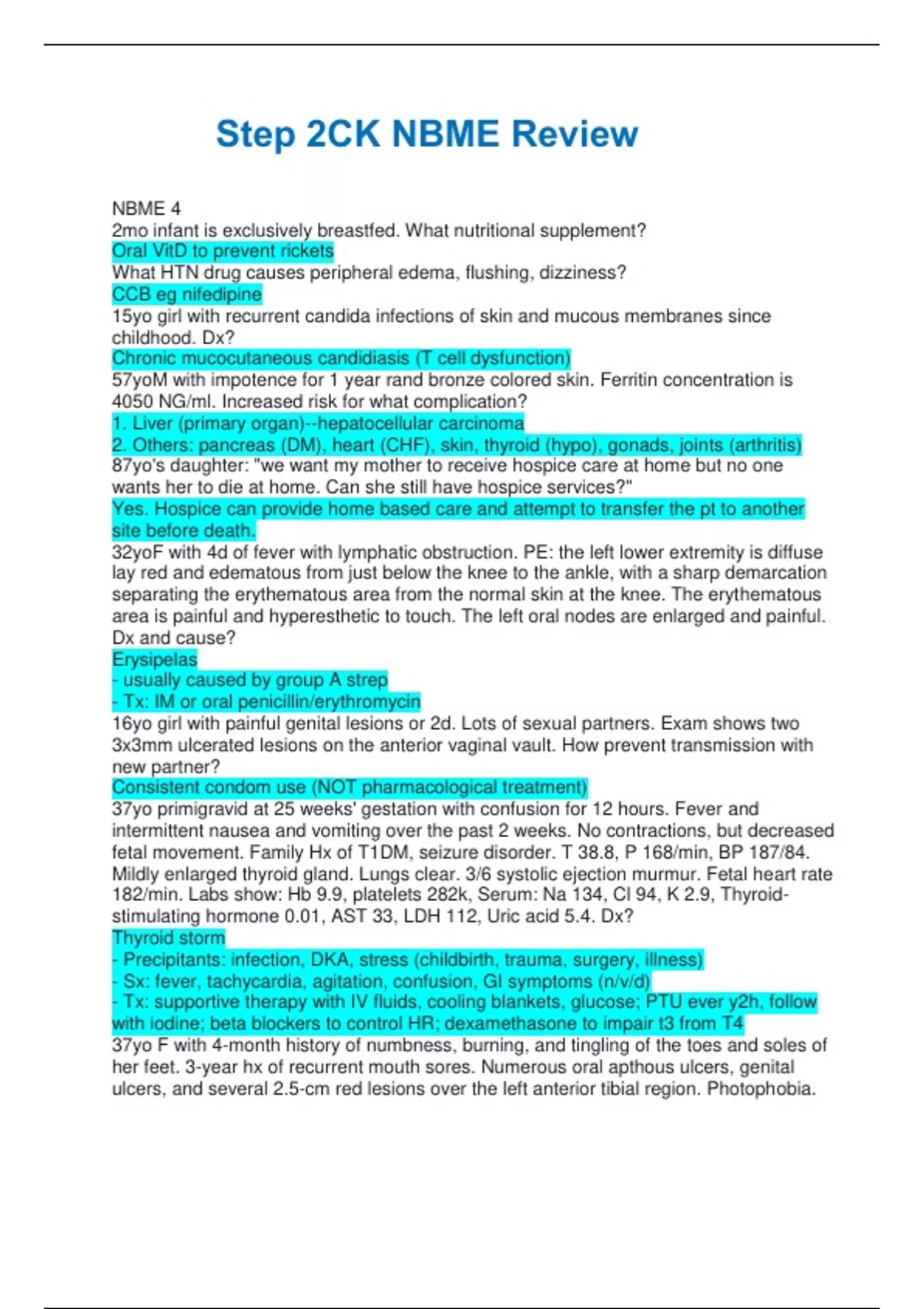 Step 2CK NBME Review

NBME 4
2mo infant is exclusively breastfed. What nutritional supplement?
Oral VitD to prevent rickets
What HTN drug causes peripheral edema, flushing, dizziness?
CCB eg nifedipine
15yo girl with recurrent candida infections of skin and mucous membranes since childhood. Dx?
Chronic mucocutaneous candidiasis (T cell dysfunction)
57yoM with impotence for 1 year rand bronze colored skin. Ferritin concentration is 4050 NG/ml. Increased risk for what complication?
1. Liver (primary organ)--hepatocellular carcinoma
2. Others: pancreas (DM), heart (CHF), skin, thyroid (hypo), gonads, joints (arthritis)
87yo's daughter: "we want my mother to receive hospice care at home but no one wants her to die at home. Can she still have hospice services?"
Yes. Hospice can provide home based care and attempt to transfer the pt to another site before death.
32yoF with 4d of fever with lymphatic obstruction. PE: the left lower extremity is diffuse lay red and edematous from just below the knee to the ankle, with a sharp demarcation separating the erythematous area from the normal skin at the knee. The erythematous area is painful and hyperesthetic to touch. The left oral nodes are enlarged and painful. Dx and cause?
Erysipelas
- usually caused by group A strep
- Tx: IM or oral penicillin/erythromycin
16yo girl with painful genital lesions or 2d. Lots of sexual partners. Exam shows two 3x3mm ulcerated lesions on the anterior vaginal vault. How prevent transmission with new partner?
Consistent condom use (NOT pharmacological treatment)
37yo primigravid at 25 weeks' gestation with confusion for 12 hours. Fever and intermittent nausea and vomiting over the past 2 weeks. No contractions, but decreased fetal movement. Family Hx of T1DM, seizure disorder. T 38.8, P 168/min, BP 187/84. Mildly enlarged thyroid gland. Lungs clear. 3/6 systolic ejection murmur. Fetal heart rate 182/min. Labs show: Hb 9.9, platelets 282k, Serum: Na 134, Cl 94, K 2.9, Thyroid-stimulating hormone 0.01, AST 33, LDH 112, Uric acid 5.4. Dx?
Thyroid storm
- Precipitants: infection, DKA, stress (childbirth, trauma, surgery, illness)
- Sx: fever, tachycardia, agitation, confusion, GI symptoms (n/v/d)
- Tx: supportive therapy with IV fluids, cooling blankets, glucose; PTU ever y2h, follow with iodine; beta blockers to control HR; dexamethasone to impair t3 from T4
37yo F with 4-month history of numbness, burning, and tingling of the toes and soles of her feet. 3-year hx of recurrent mouth sores. Numerous oral apthous ulcers, genital ulcers, and several 2.5-cm red lesions over the left anterior tibial region. Photophobia.